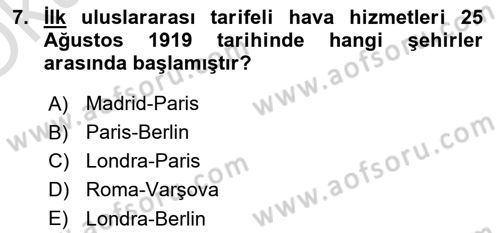 7. İlk uluslararası tarifeli hava hizmetleri 25 Ağustos 1919 tarihinde hangi şehirler arasında başlamıştır?

A) Madrid-Paris
B) Paris-Berlin
C) Londra-Paris
D) Roma-Varşova
E) Londra-Berlin

www.aofsoru.com
www.aofsoru.com
www.aofsoru.com
www.aofsoru.com